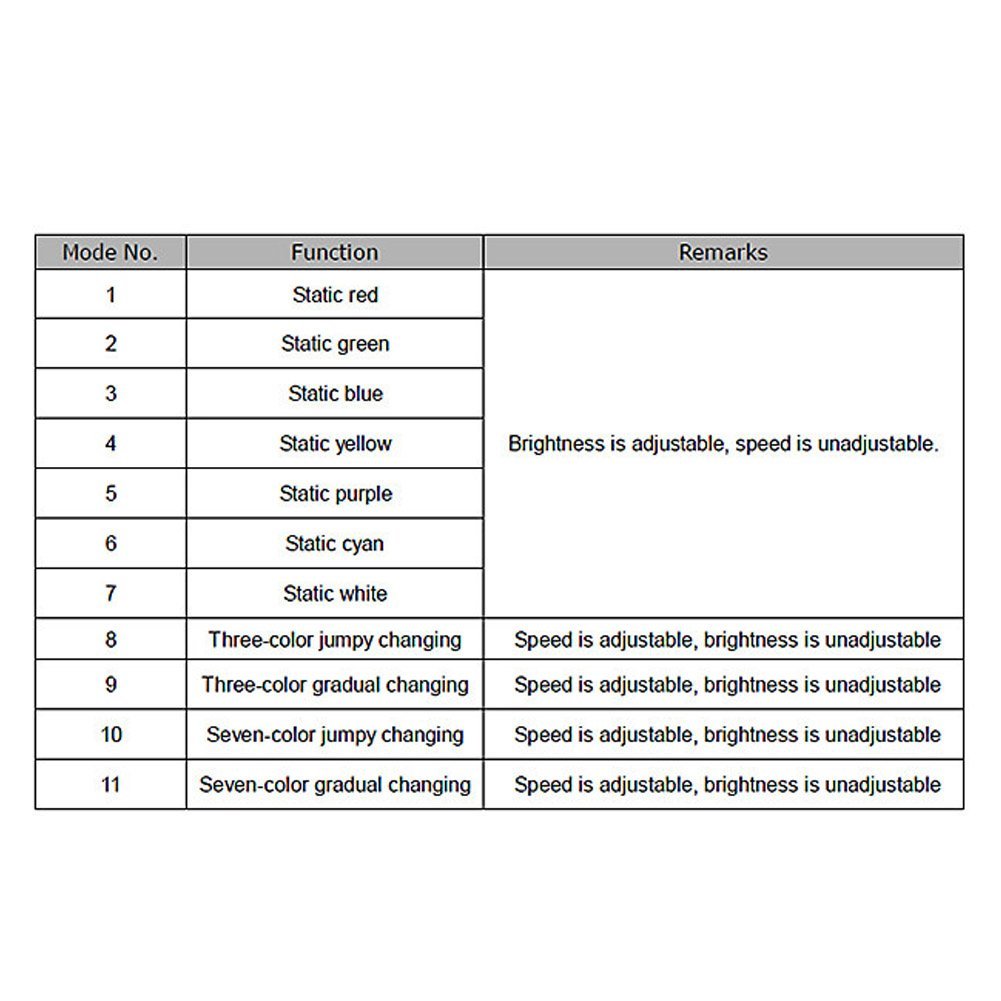 | Mode No. | Function | Remarks |
|---|---|---|
| 1 | Static red | Brightness is adjustable, speed is unadjustable. |
| 2 | Static green | |
| 3 | Static blue | |
| 4 | Static yellow | |
| 5 | Static purple | |
| 6 | Static cyan | |
| 7 | Static white | |
| 8 | Three-color jumpy changing | Speed is adjustable, brightness is unadjustable |
| 9 | Three-color gradual changing | Speed is adjustable, brightness is unadjustable |
| 10 | Seven-color jumpy changing | Speed is adjustable, brightness is unadjustable |
| 11 | Seven-color gradual changing | Speed is adjustable, brightness is unadjustable |